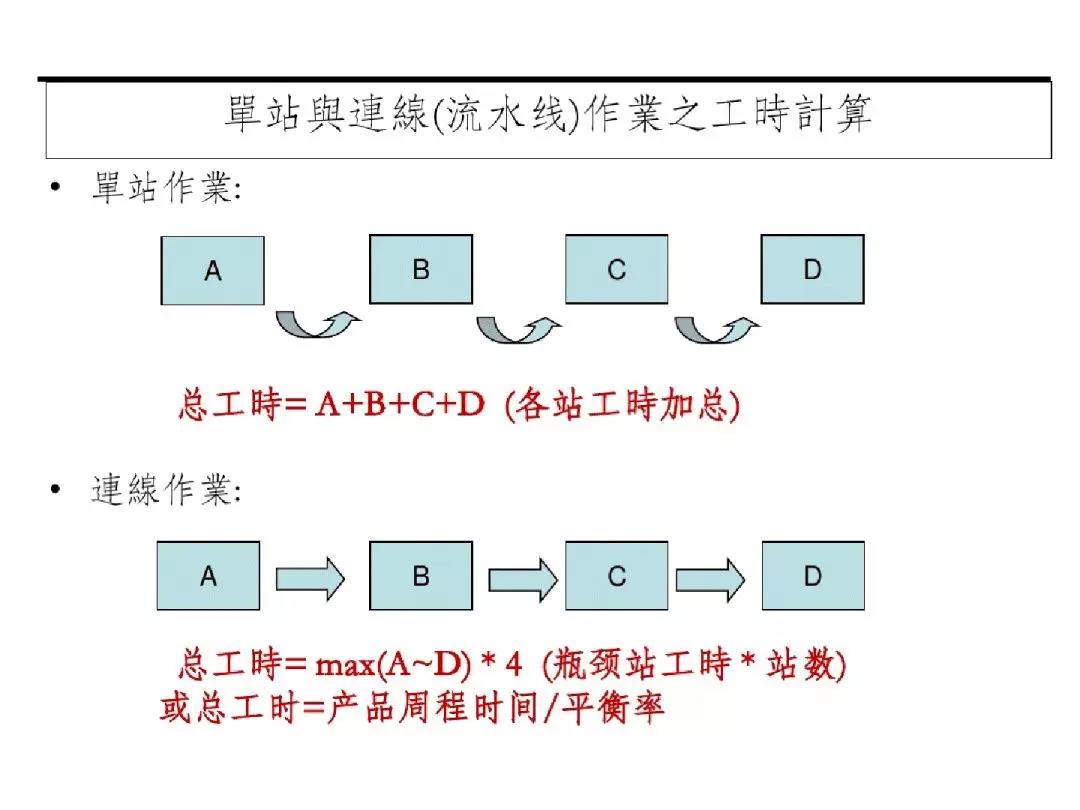 單站與連線(流水线)作業之工時計算

• 單站作業:

A

B

C

D

总工時= A+B+C+D (各站工時加总)

• 連線作業:

A

B

C

D

总工時= max(A~D) * 4 (瓶颈站工時 * 站数)
或总工时=产品周程时间/平衡率